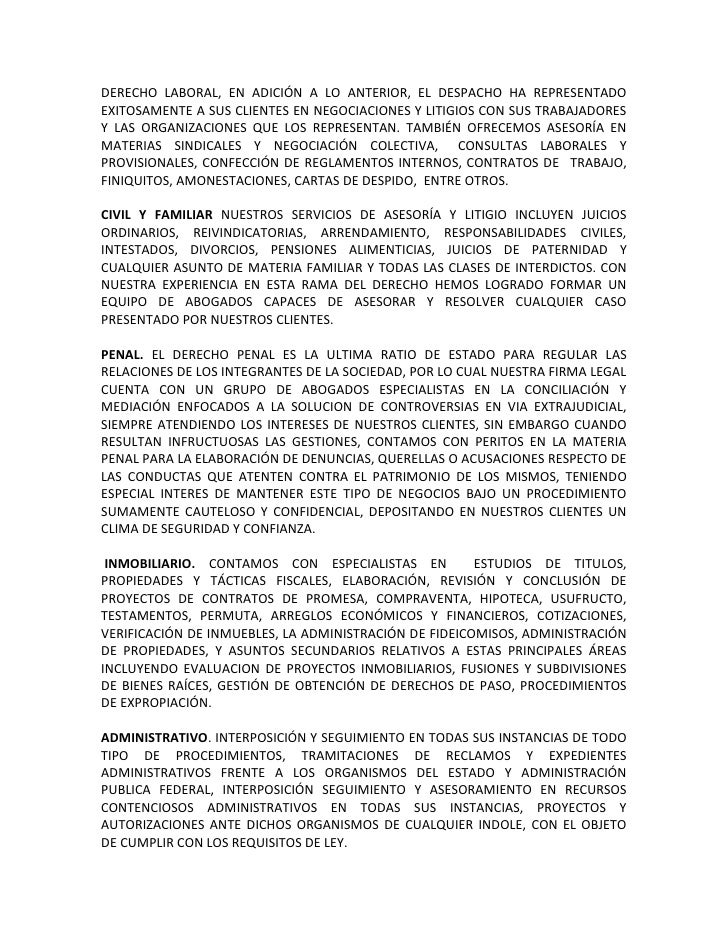 DERECHO LABORAL, EN ADICIÓN A LO ANTERIOR, EL DESPACHO HA REPRESENTADO EXITOSAMENTE A SUS CLIENTES EN NEGOCIACIONES Y LITIGIOS CON SUS TRABAJADORES Y LAS ORGANIZACIONES QUE LOS REPRESENTAN. TAMBIÉN OFRECEMOS ASESORÍA EN MATERIAS SINDICALES Y NEGOCIACIÓN COLECTIVA, CONSULTAS LABORALES Y PROVISIONALES, CONFECCIÓN DE REGLAMENTOS INTERNOS, CONTRATOS DE TRABAJO, FINIQUITOS, AMONESTACIONES, CARTAS DE DESPIDO, ENTRE OTROS.

CIVIL Y FAMILIAR NUESTROS SERVICIOS DE ASESORÍA Y LITIGIO INCLUYEN JUICIOS ORDINARIOS, REIVINDICATORIAS, ARRENDAMIENTO, RESPONSABILIDADES CIVILES, INTESTADOS, DIVORCIOS, PENSIONES ALIMENTICIAS, JUICIOS DE PATERNIDAD Y CUALQUIER ASUNTO DE MATERIA FAMILIAR Y TODAS LAS CLASES DE INTERDICTOS. CON NUESTRA EXPERIENCIA EN ESTA RAMA DEL DERECHO HEMOS LOGRADO FORMAR UN EQUIPO DE ABOGADOS CAPACES DE ASESORAR Y RESOLVER CUALQUIER CASO PRESENTADO POR NUESTROS CLIENTES.

PENAL. EL DERECHO PENAL ES LA ULTIMA RATIO DE ESTADO PARA REGULAR LAS RELACIONES DE LOS INTEGRANTES DE LA SOCIEDAD, POR LO CUAL NUESTRA FIRMA LEGAL CUENTA CON UN GRUPO DE ABOGADOS ESPECIALISTAS EN LA CONCILIACIÓN Y MEDIACIÓN ENFOCADOS A LA SOLUCION DE CONTROVERSIAS EN VIA EXTRAJUDICIAL, SIEMPRE ATENDIENDO LOS INTERESES DE NUESTROS CLIENTES, SIN EMBARGO CUANDO RESULTAN INFRUCTUOSAS LAS GESTIONES, CONTAMOS CON PERITOS EN LA MATERIA PENAL PARA LA ELABORACIÓN DE DENUNCIAS, QUERELLAS O ACUSACIONES RESPECTO DE LAS CONDUCTAS QUE ATENTEN CONTRA EL PATRIMONIO DE LOS MISMOS, TENIENDO ESPECIAL INTERES DE MANTENER ESTE TIPO DE NEGOCIOS BAJO UN PROCEDIMIENTO SUMAMENTE CAUTELOSO Y CONFIDENCIAL, DEPOSITANDO EN NUESTROS CLIENTES UN CLIMA DE SEGURIDAD Y CONFIANZA.

INMOBILIARIO. CONTAMOS CON ESPECIALISTAS EN ESTUDIOS DE TITULOS, PROPIEDADES Y TÁCTICAS FISCALES, ELABORACIÓN, REVISIÓN Y CONCLUSIÓN DE PROYECTOS DE CONTRATOS DE PROMESA, COMPRAVENTA, HIPOTECA, USUFRUCTO, TESTAMENTOS, PERMUTA, ARREGLOS ECONÓMICOS Y FINANCIEROS, COTIZACIONES, VERIFICACIÓN DE INMUEBLES, LA ADMINISTRACIÓN DE FIDEICOMISOS, ADMINISTRACIÓN DE PROPIEDADES, Y ASUNTOS SECUNDARIOS RELATIVOS A ESTAS PRINCIPALES ÁREAS INCLUYENDO EVALUACION DE PROYECTOS INMOBILIARIOS, FUSIONES Y SUBDIVISIONES DE BIENES RAÍCES, GESTIÓN DE OBTENCIÓN DE DERECHOS DE PASO, PROCEDIMIENTOS DE EXPROPIACIÓN.

ADMINISTRATIVO. INTERPOSICIÓN Y SEGUIMIENTO EN TODAS SUS INSTANCIAS DE TODO TIPO DE PROCEDIMIENTOS, TRAMITACIONES DE RECLAMOS Y EXPEDIENTES ADMINISTRATIVOS FRENTE A LOS ORGANISMOS DEL ESTADO Y ADMINISTRACIÓN PUBLICA FEDERAL, INTERPOSICIÓN SEGUIMIENTO Y ASESORAMIENTO EN RECURSOS CONTENCIOSOS ADMINISTRATIVOS EN TODAS SUS INSTANCIAS, PROYECTOS Y AUTORIZACIONES ANTE DICHOS ORGANISMOS DE CUALQUIER INDOLE, CON EL OBJETO DE CUMPLIR CON LOS REQUISITOS DE LEY.